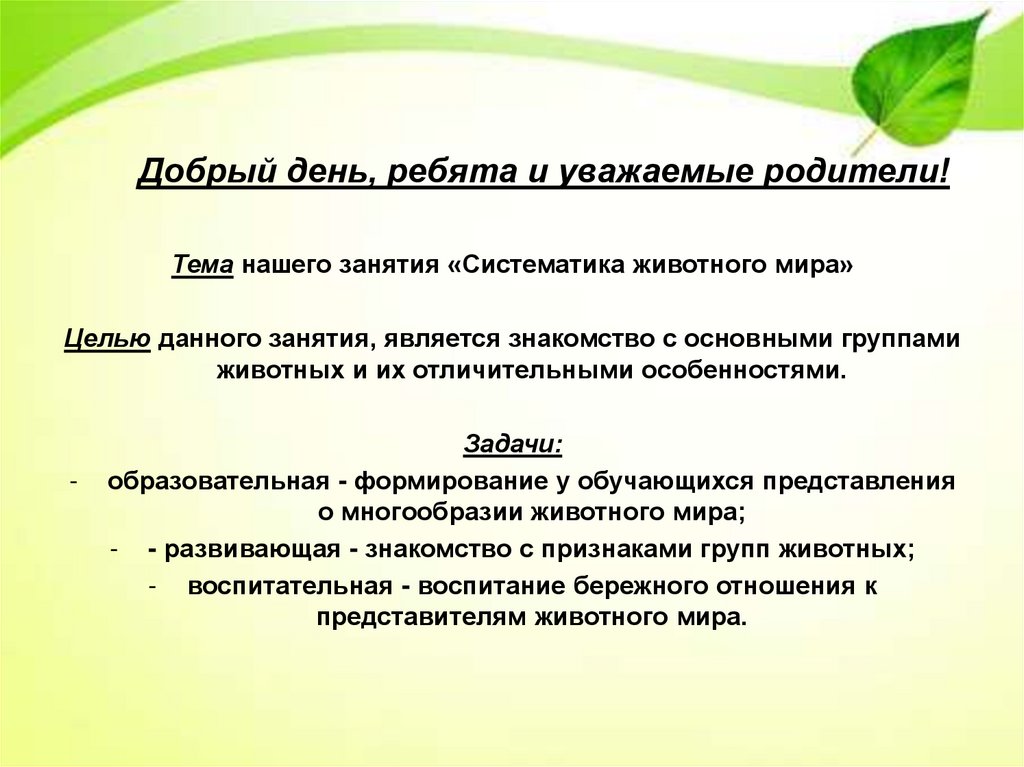 Добрый день, ребята и уважаемые родители!

Тема нашего занятия «Систематика животного мира»

Целью данного занятия, является знакомство с основными группами животных и их отличительными особенностями.

Задачи:

- образовательная - формирование у обучающихся представления о многообразии животного мира;
- - развивающая - знакомство с признаками групп животных;
- воспитательная - воспитание бережного отношения к представителям животного мира.